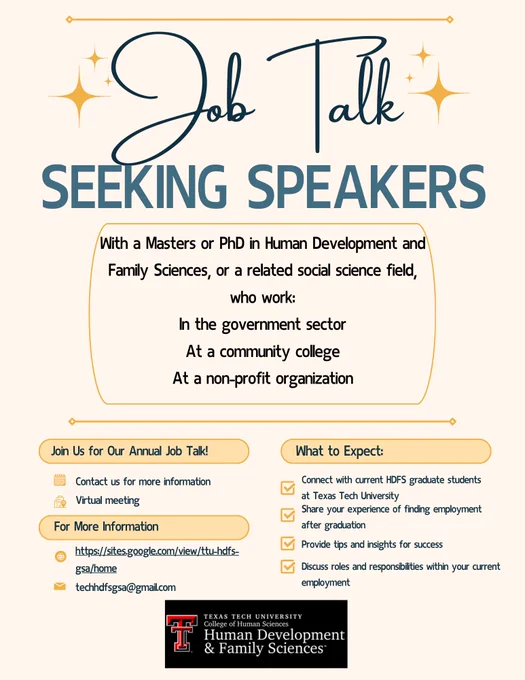 Job Talk

SEEKING SPEAKERS

With a Masters or PhD in Human Development and Family Sciences, or a related social science field, who work:

In the government sector

At a community college

At a non-profit organization

Join Us for Our Annual Job Talk!

Contact us for more information

Virtual meeting

For More Information

https://sites.google.com/view/ttu-hdfs-gsa/home

techhdfsgsa@gmail.com

What to Expect:

☑ Connect with current HDFS graduate students at Texas Tech University

☑ Share your experience of finding employment after graduation

☑ Provide tips and insights for success

☑ Discuss roles and responsibilities within your current employment

TEXAS TECH UNIVERSITY
College of Human Sciences
Human Development
& Family Sciences